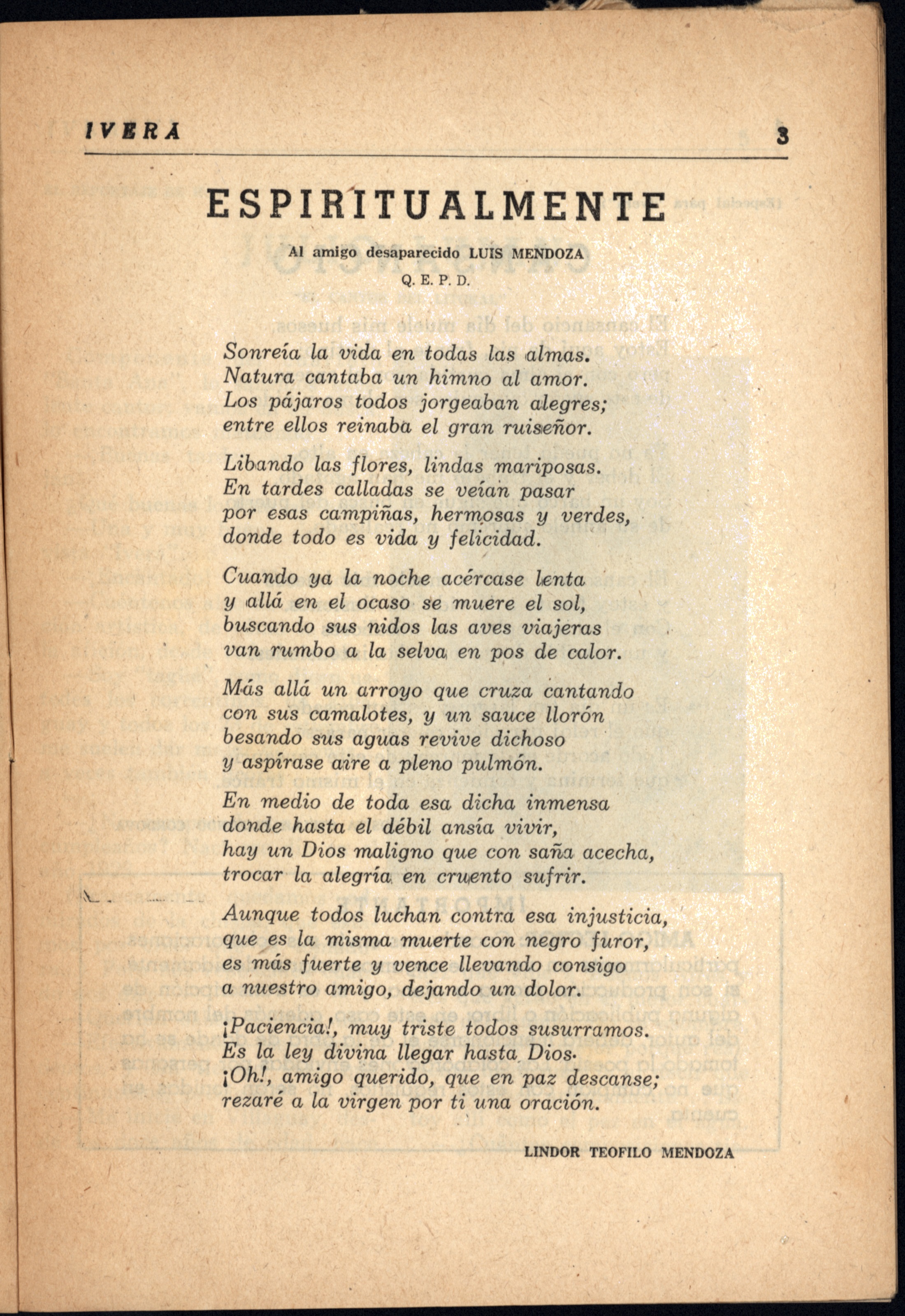 IVERA 3

ESPIRITUALMENTE

Al amigo desaparecido LUIS MENDOZA
Q. E. P. D.

Sonreía la vida en todas las almas.
Natura cantaba un himno al amor.
Los pájaros todos jorgeaban alegres;
entre ellos reinaba el gran ruiseñor.

Libando las flores, lindas mariposas.
En tardes calladas se veían pasar
por esas campiñas, hermosas y verdes,
donde todo es vida y felicidad.

Cuando ya la noche acércase lenta
y allá en el ocaso se muere el sol,
buscando sus nidos las aves viajeras
van rumbo a la selva en pos de calor.

Más allá un arroyo que cruza cantando
con sus camalotes, y un sauce llorón
besando sus aguas revive dichoso
y aspírase aire a pleno pulmón.

En medio de toda esa dicha inmensa
donde hasta el débil ansía vivir,
hay un Dios maligno que con saña acecha,
trocar la alegría en cruento sufrir.

Aunque todos luchan contra esa injusticia,
que es la misma muerte con negro furor,
es más fuerte y vence llevando consigo
a nuestro amigo, dejando un dolor.

¡Paciencia!, muy triste todos susurramos.
Es la ley divina llegar hasta Dios.
¡Oh!, amigo querido, que en paz descanse;
rezaré a la virgen por ti una oración.

LINDOR TEOFILO MENDOZA